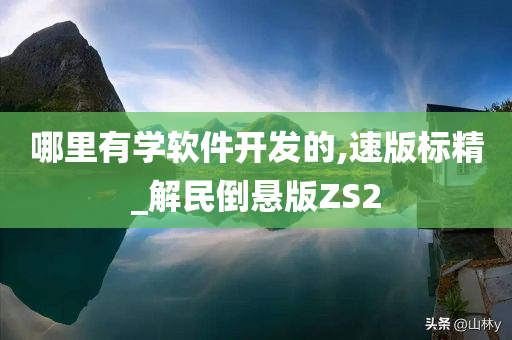 哪里有学软件开发的,速版标精_解民倒悬版ZS2

头条 @山林y